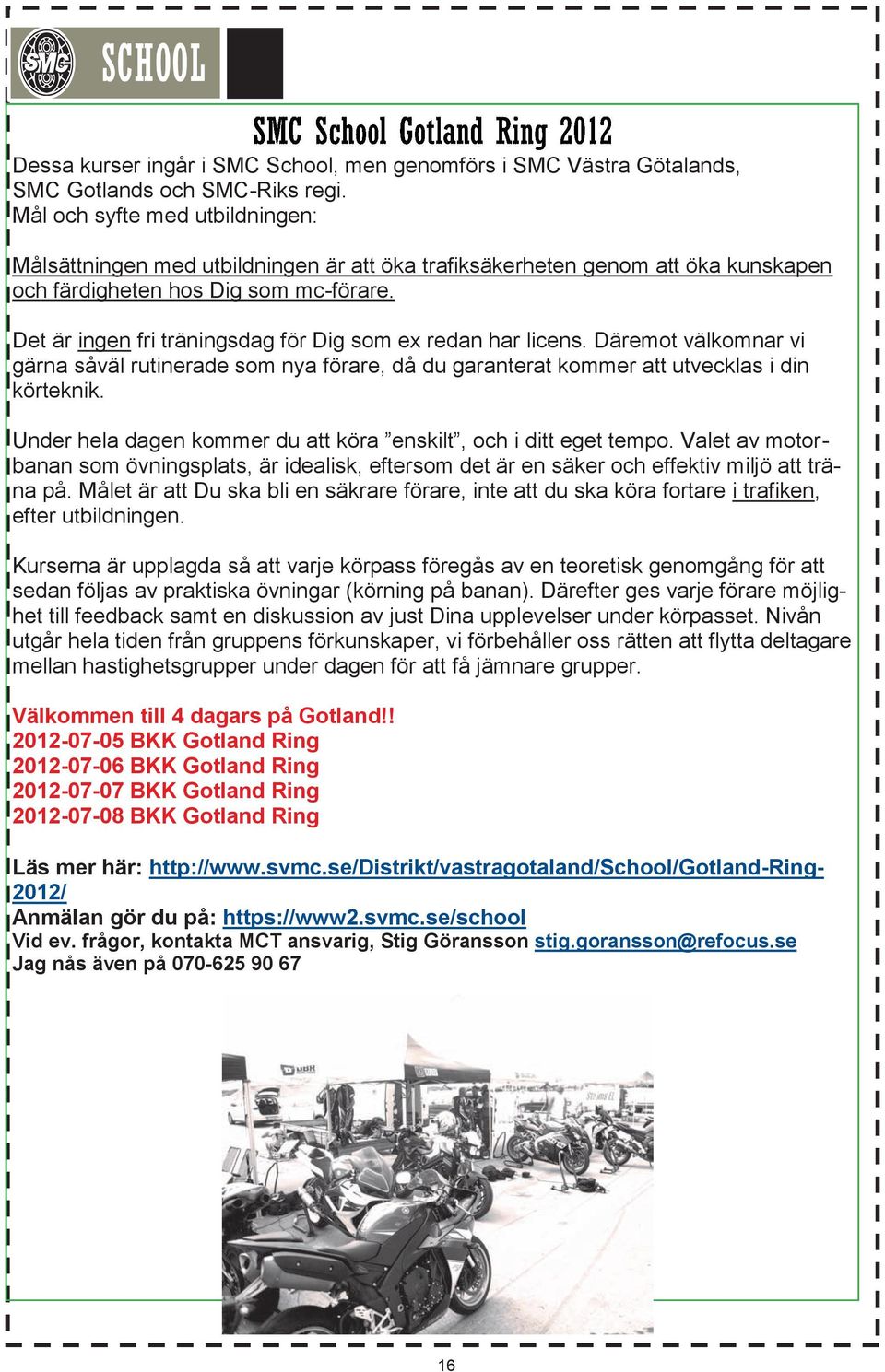 SMC SCHOOL

SMC School Gotland Ring 2012

Dessa kurser ingår i SMC School, men genomförs i SMC Västra Götalands, SMC Gotlands och SMC-Riks regi.
Mål och syfte med utbildningen:

Målsättningen med utbildningen är att öka trafiksäkerheten genom att öka kunskapen och färdigheten hos Dig som mc-förare.

Det är ingen fri träningsdag för Dig som ex redan har licens. Däremot välkomnar vi gärna såväl rutinerade som nya förare, då du garanterat kommer att utvecklas i din körteknik.

Under hela dagen kommer du att köra ”enskilt”, och i ditt eget tempo. Valet av motorbanan som övningsplats, är idealisk, eftersom det är en säker och effektiv miljö att träna på. Målet är att Du ska bli en säkrare förare, inte att du ska köra fortare i trafiken, efter utbildningen.

Kurserna är upplagda så att varje körpass föregås av en teoretisk genomgång för att sedan följas av praktiska övningar (körning på banan). Därefter ges varje förare möjlighet till feedback samt en diskussion av just Dina upplevelser under körpasset. Nivån utgår hela tiden från gruppens förkunskaper, vi förbehåller oss rätten att flytta deltagare mellan hastighetsgrupper under dagen för att få jämnare grupper.

Välkommen till 4 dagars på Gotland!!
2012-07-05 BKK Gotland Ring
2012-07-06 BKK Gotland Ring
2012-07-07 BKK Gotland Ring
2012-07-08 BKK Gotland Ring

Läs mer här: http://www.svmc.se/Distrikt/vastragotaland/School/Gotland-Ring-2012/
Anmälan gör du på: https://www2.svmc.se/school
Vid ev. frågor, kontakta MCT ansvarig, Stig Göransson stig.goransson@refocus.se
Jag nås även på 070-625 90 67

16